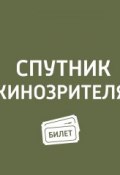 СПУТНИК
КИНОЗРИТЕЛЯ

БИЛЕТ